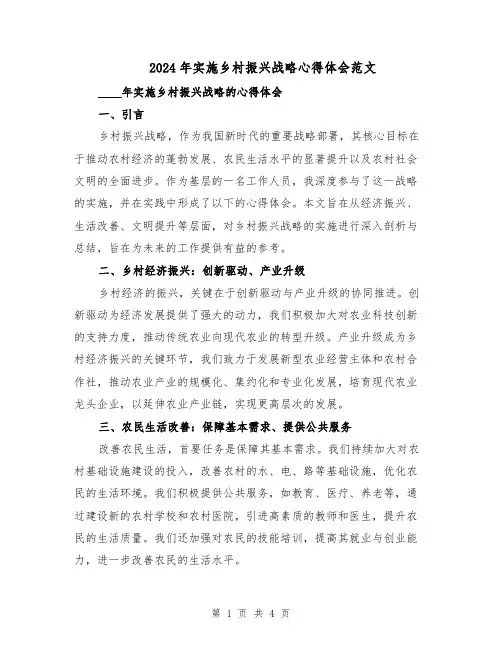 2024年实施乡村振兴战略心得体会范文

____年实施乡村振兴战略的心得体会

一、引言

乡村振兴战略，作为我国新时代的重要战略部署，其核心目标在于推动农村经济的蓬勃发展、农民生活水平的显著提升以及农村社会文明的全面进步。作为基层的一名工作人员，我深度参与了这一战略的实施，并在实践中形成了以下的心得体会。本文旨在从经济振兴、生活改善、文明提升等层面，对乡村振兴战略的实施进行深入剖析与总结，旨在为未来的工作提供有益的参考。

二、乡村经济振兴：创新驱动、产业升级

乡村经济的振兴，关键在于创新驱动与产业升级的协同推进。创新驱动为经济发展提供了强大的动力，我们积极加大对农业科技创新的支持力度，推动传统农业向现代农业的转型升级。产业升级成为乡村经济振兴的关键环节，我们致力于发展新型农业经营主体和农村合作社，推动农业产业的规模化、集约化和专业化发展，培育现代农业龙头企业，以延伸农业产业链，实现更高层次的发展。

三、农民生活改善：保障基本需求、提供公共服务

改善农民生活，首要任务是保障其基本需求。我们持续加大对农村基础设施建设的投入，改善农村的水、电、路等基础设施，优化农民的生活环境。我们积极提供公共服务，如教育、医疗、养老等，通过建设新的农村学校和农村医院，引进高素质的教师和医生，提升农民的生活质量。我们还加强对农民的技能培训，提高其就业与创业能力，进一步改善农民的生活水平。

第 1 页 共 4 页